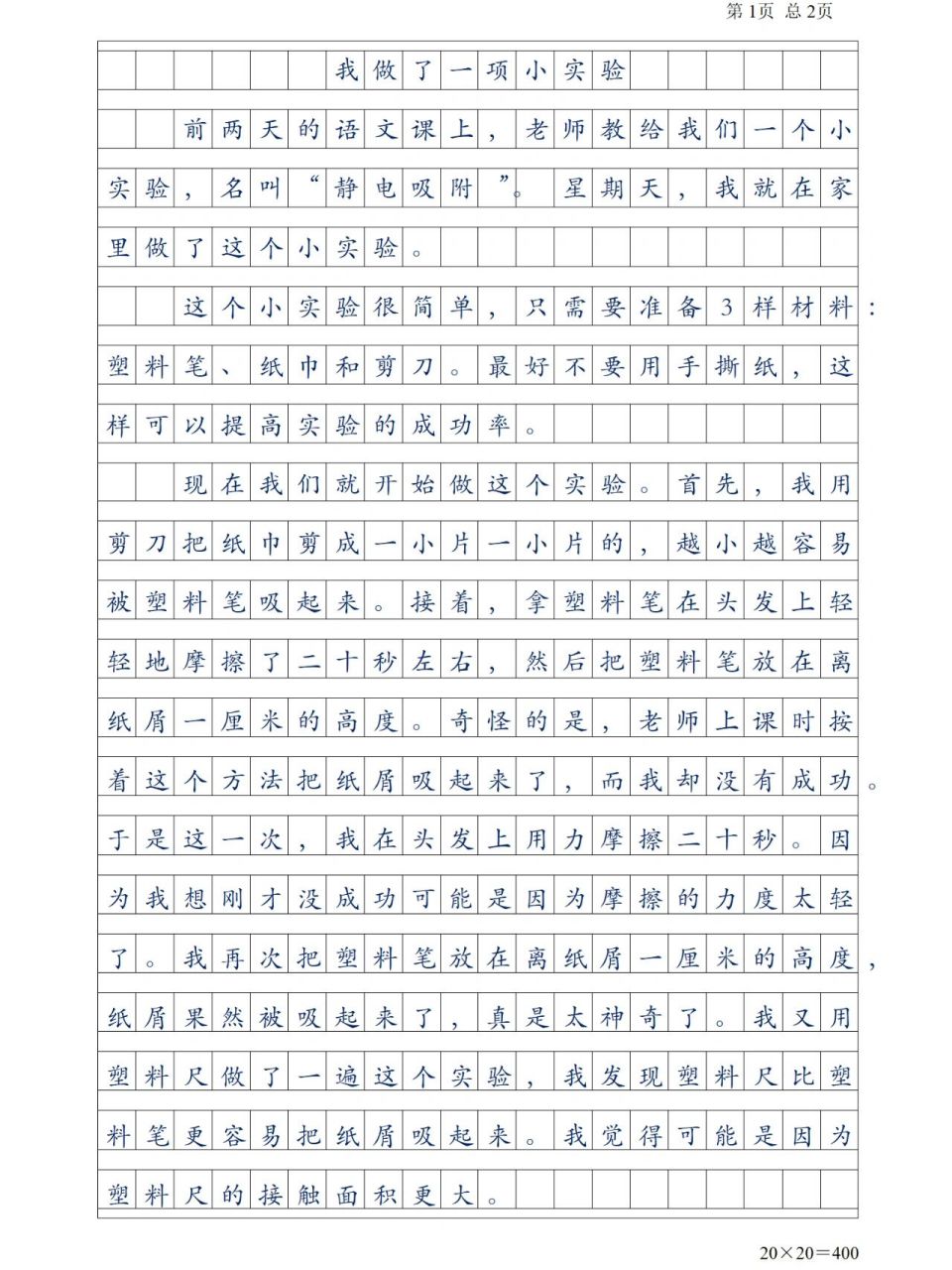 第1页 总2页

我做了一项小实验

前两天的语文课上，老师教给我们一个小实验，名叫“静电吸附”。星期天，我就在家里做了这个小实验。

这个小实验很简单，只需要准备3样材料：塑料笔、纸巾和剪刀。最好不要用手撕纸，这样可以提高实验的成功率。

现在我们就开始做这个实验。首先，我用剪刀把纸巾剪成一小片一小片的，越小越容易被塑料笔吸起来。接着，拿塑料笔在头发上轻轻地摩擦了二十秒左右，然后把塑料笔放在离纸屑一厘米的高度。奇怪的是，老师上课时按着这个方法把纸屑吸起来了，而我却没有成功。于是这一次，我在头发上用力摩擦二十秒。因为我想刚才没成功可能是因为摩擦的力度太轻了。我再次把塑料笔放在离纸屑一厘米的高度，纸屑果然被吸起来了，真是太神奇了。我又用塑料尺做了一遍这个实验，我发现塑料尺比塑料笔更容易把纸屑吸起来。我觉得可能是因为塑料尺的接触面积更大。

20×20=400